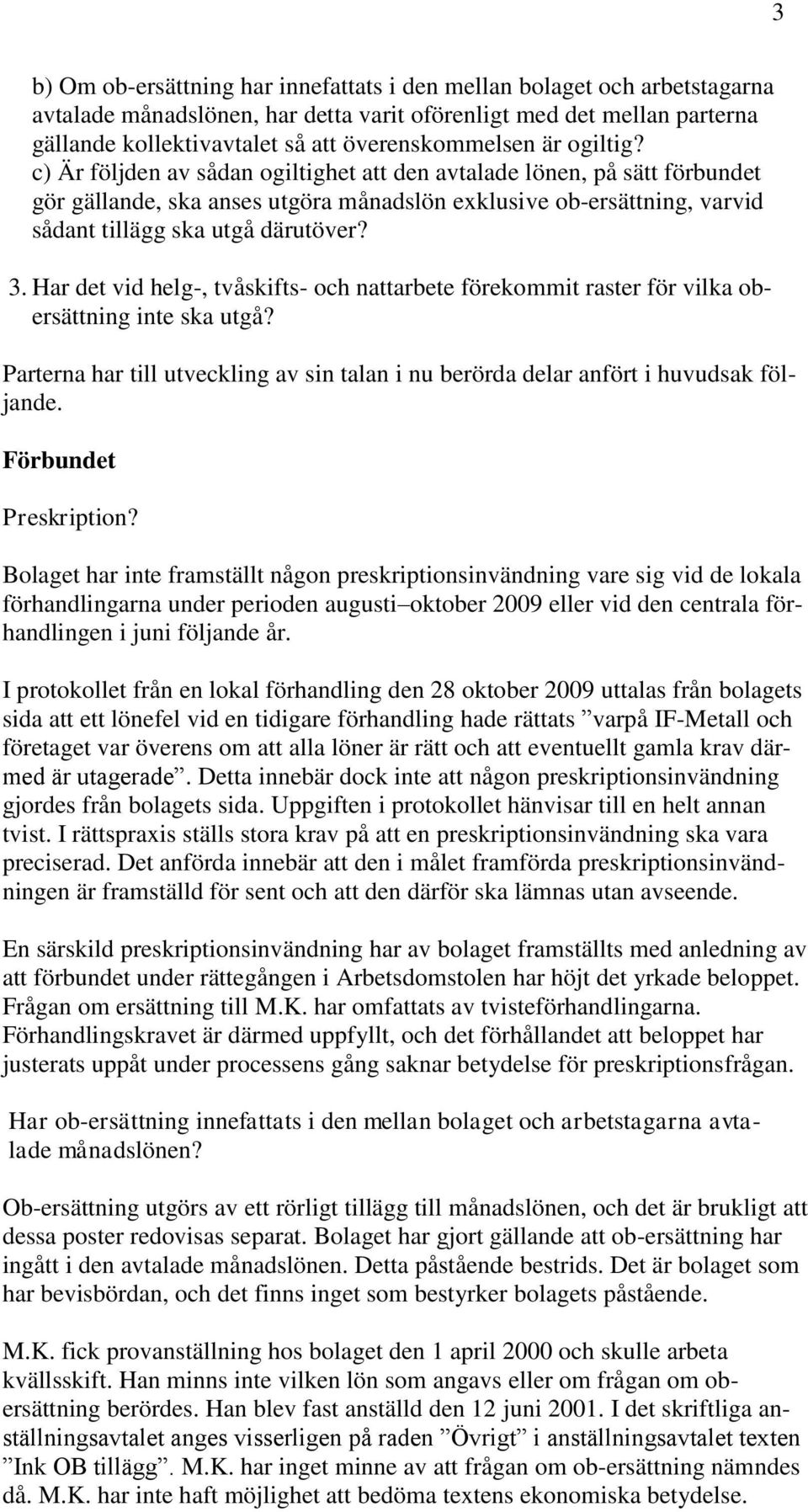 3

b) Om ob-ersättning har innefattats i den mellan bolaget och arbetstagarna avtalade månadslönen, har detta varit oförenligt med det mellan parterna gällande kollektivavtalet så att överenskommelsen är ogiltig?
c) Är följden av sådan ogiltighet att den avtalade lönen, på sätt förbundet gör gällande, ska anses utgöra månadslön exklusive ob-ersättning, varvid sådant tillägg ska utgå därutöver?

3. Har det vid helg-, tvåskifts- och nattarbete förekommit raster för vilka ob-ersättning inte ska utgå?

Parterna har till utveckling av sin talan i nu berörda delar anfört i huvudsak följande.

Förbundet

Preskription?

Bolaget har inte framställt någon preskriptionsinvändning vare sig vid de lokala förhandlingarna under perioden augusti–oktober 2009 eller vid den centrala förhandlingen i juni följande år.

I protokollet från en lokal förhandling den 28 oktober 2009 uttalas från bolagets sida att ett lönefel vid en tidigare förhandling hade rättats ”varpå IF-Metall och företaget var överens om att alla löner är rätt och att eventuellt gamla krav därmed är utagerade”. Detta innebär dock inte att någon preskriptionsinvändning gjordes från bolagets sida. Uppgiften i protokollet hänvisar till en helt annan tvist. I rättspraxis ställs stora krav på att en preskriptionsinvändning ska vara preciserad. Det anförda innebär att den i målet framförda preskriptionsinvändningen är framställd för sent och att den därför ska lämnas utan avseende.

En särskild preskriptionsinvändning har av bolaget framställts med anledning av att förbundet under rättegången i Arbetsdomstolen har höjt det yrkade beloppet. Frågan om ersättning till M.K. har omfattats av tvisteförhandlingarna. Förhandlingskravet är därmed uppfyllt, och det förhållandet att beloppet har justerats uppåt under processens gång saknar betydelse för preskriptionsfrågan.

Har ob-ersättning innefattats i den mellan bolaget och arbetstagarna avtalade månadslönen?

Ob-ersättning utgörs av ett rörligt tillägg till månadslönen, och det är brukligt att dessa poster redovisas separat. Bolaget har gjort gällande att ob-ersättning har ingått i den avtalade månadslönen. Detta påstående bestrids. Det är bolaget som har bevisbördan, och det finns inget som bestyrker bolagets påstående.

M.K. fick provanställning hos bolaget den 1 april 2000 och skulle arbeta kvällsskift. Han minns inte vilken lön som angavs eller om frågan om ob-ersättning berördes. Han blev fast anställd den 12 juni 2001. I det skriftliga anställningsavtalet anges visserligen på raden ”Övrigt” i anställningsavtalet texten ”Ink OB tillägg”. M.K. har inget minne av att frågan om ob-ersättning nämndes då. M.K. har inte haft möjlighet att bedöma textens ekonomiska betydelse.